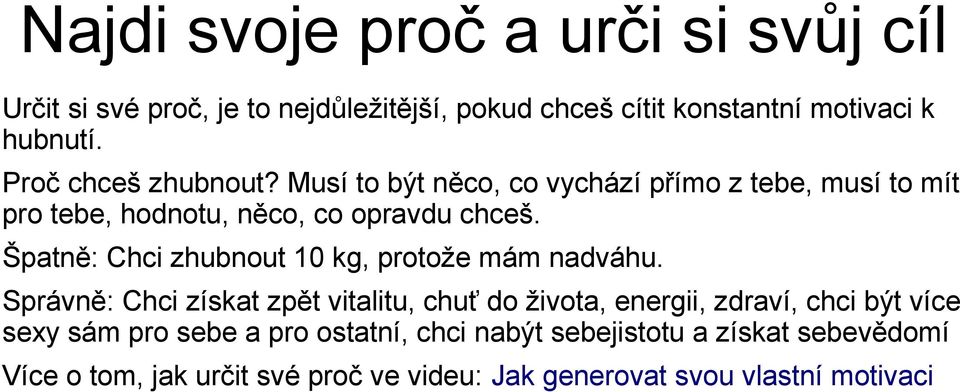 Najdi svoje proč a urči si svůj cíl

Určit si své proč, je to nejdůležitější, pokud chceš cítit konstantní motivaci k hubnutí.

Proč chceš zhubnout? Musí to být něco, co vychází přímo z tebe, musí to mít pro tebe, hodnotu, něco, co opravdu chceš.

Špatně: Chci zhubnout 10 kg, protože mám nadváhu.

Správně: Chci získat zpět vitalitu, chuť do života, energii, zdraví, chci být více sexy sám pro sebe a pro ostatní, chci nabýt sebejistotu a získat sebevědomí

Více o tom, jak určit své proč ve videu: Jak generovat svou vlastní motivaci